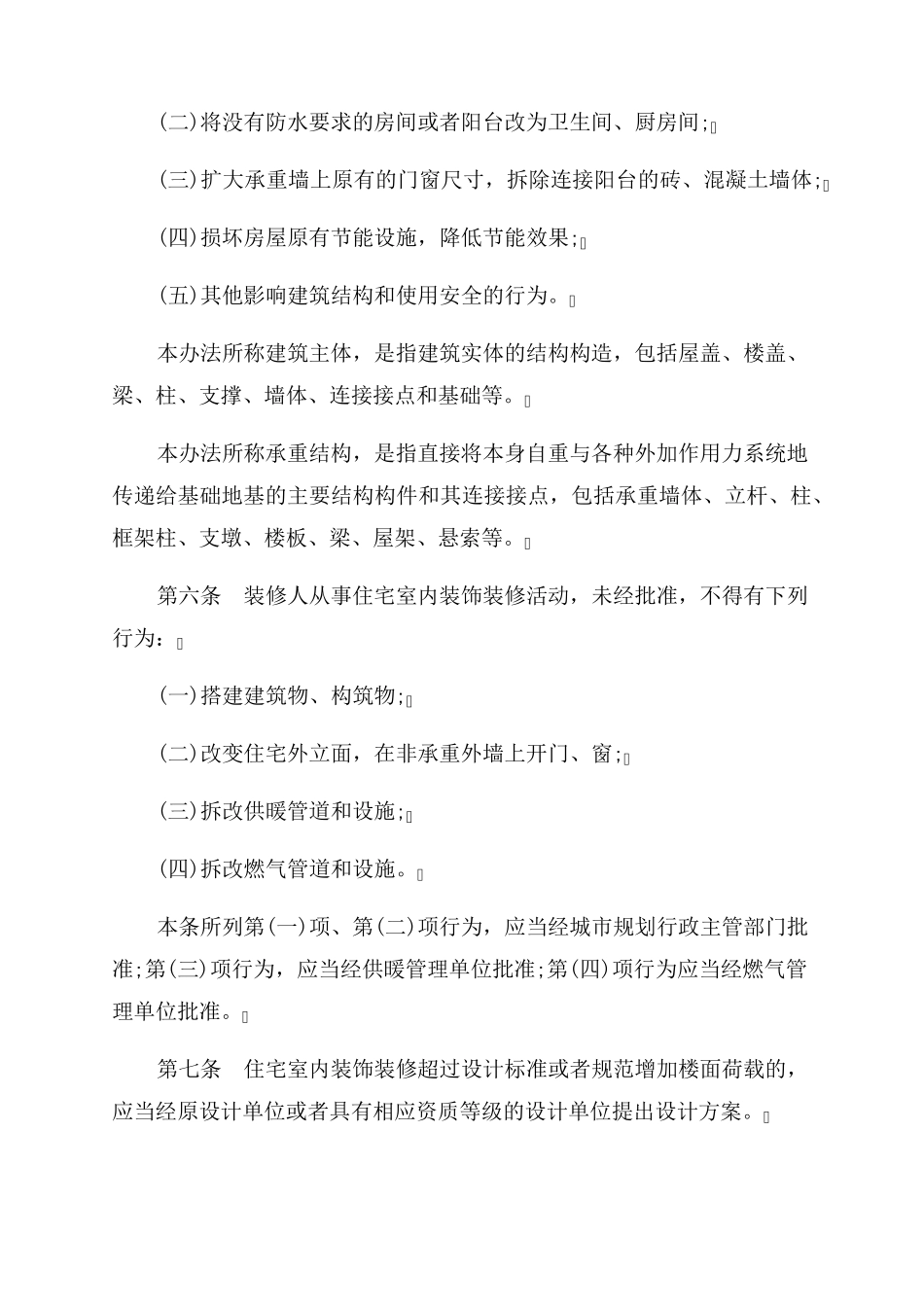 (二)将没有防水要求的房间或者阳台改为卫生间、厨房间;

(三)扩大承重墙上原有的门窗尺寸，拆除连接阳台的砖、混凝土墙体;

(四)损坏房屋原有节能设施，降低节能效果;

(五)其他影响建筑结构和使用安全的行为。

本办法所称建筑主体，是指建筑实体的结构构造，包括屋盖、楼盖、梁、柱、支撑、墙体、连接接点和基础等。

本办法所称承重结构，是指直接将本身自重与各种外加作用力系统地传递给基础地基的主要结构构件和其连接接点，包括承重墙体、立杆、柱、框架柱、支墩、楼板、梁、屋架、悬索等。

第六条　装修人从事住宅室内装饰装修活动，未经批准，不得有下列行为:

(一)搭建建筑物、构筑物;

(二)改变住宅外立面，在非承重外墙上开门、窗;

(三)拆改供暖管道和设施;

(四)拆改燃气管道和设施。

本条所列第(一)项、第(二)项行为，应当经城市规划行政主管部门批准;第(三)项行为，应当经供暖管理单位批准;第(四)项行为应当经燃气管理单位批准。

第七条　住宅室内装饰装修超过设计标准或者规范增加楼面荷载的，应当经原设计单位或者具有相应资质等级的设计单位提出设计方案。